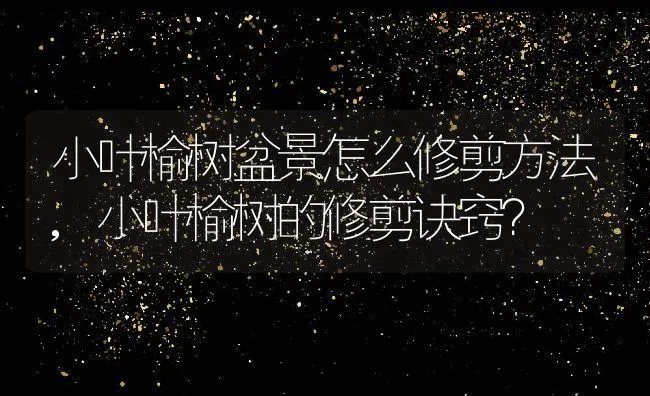 小叶榆树盆景怎么修剪方法，小叶榆树的修剪诀窍?